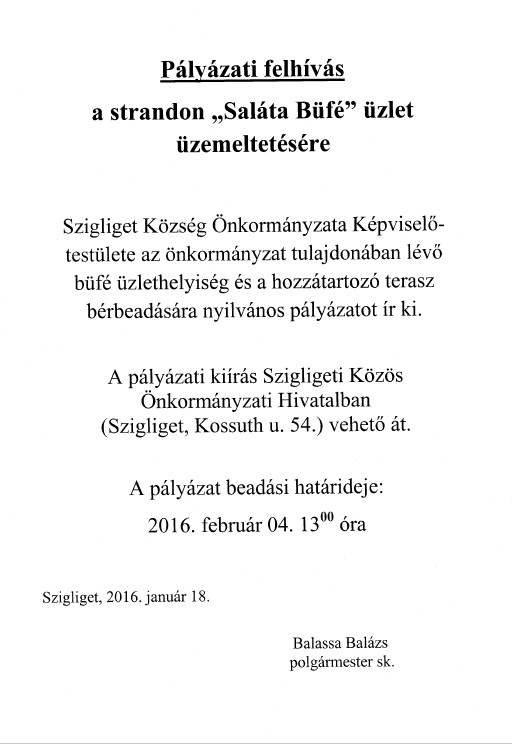 Pályázati felhívás

a strandon „Saláta Büfé” üzlet üzemeltetésére

Szigliget Község Önkormányzata Képviselő-testülete az önkormányzat tulajdonában lévő büfé üzlethelyiség és a hozzátartozó terasz bérbeadására nyilvános pályázatot ír ki.

A pályázati kiírás Szigligeti Közös Önkormányzati Hivatalban (Szigliget, Kossuth u. 54.) vehető át.

A pályázat beadási határideje:
2016. február 04. $13^{00}$ óra

Szigliget, 2016. január 18.

Balassa Balázs
polgármester sk.